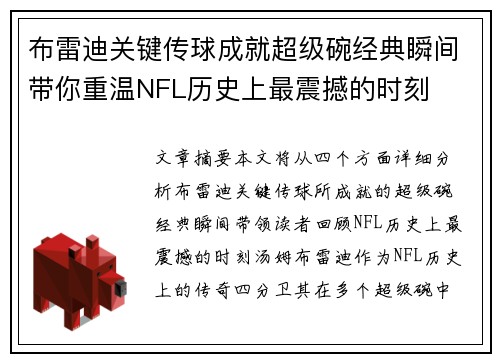 布雷迪关键传球成就超级碗经典瞬间带你重温NFL历史上最震撼的时刻

文章摘要本文将从四个方面详细分析布雷迪关键传球所成就的超级碗经典瞬间带领读者回顾NFL历史上最震撼的时刻汤姆布雷迪作为NFL历史上的传奇四分卫其在多个超级碗中